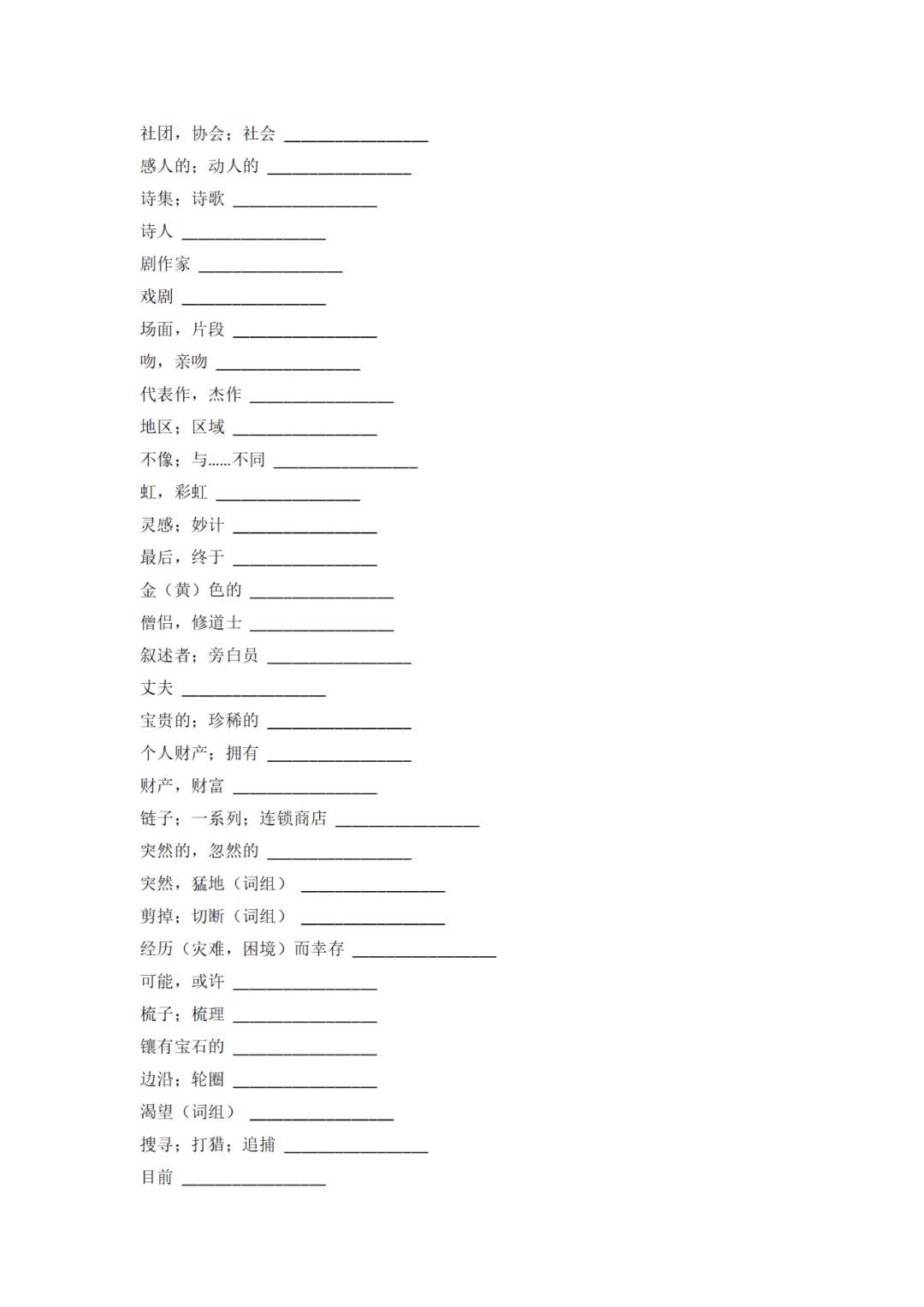 社团，协会；社会 ________________

感人的；动人的 ________________

诗集；诗歌 ________________

诗人 ________________

剧作家 ________________

戏剧 ________________

场面，片段 ________________

吻，亲吻 ________________

代表作，杰作 ________________

地区；区域 ________________

不像；与……不同 ________________

虹，彩虹 ________________

灵感；妙计 ________________

最后，终于 ________________

金（黄）色的 ________________

僧侣，修道士 ________________

叙述者；旁白员 ________________

丈夫 ________________

宝贵的；珍稀的 ________________

个人财产；拥有 ________________

财产，财富 ________________

链子；一系列；连锁商店 ________________

突然的，忽然的 ________________

突然，猛地（词组） ________________

剪掉；切断（词组） ________________

经历（灾难，困境）而幸存 ________________

可能，或许 ________________

梳子；梳理 ________________

镶有宝石的 ________________

边沿；轮圈 ________________

渴望（词组） ________________

搜寻；打猎；追捕 ________________

目前 ________________